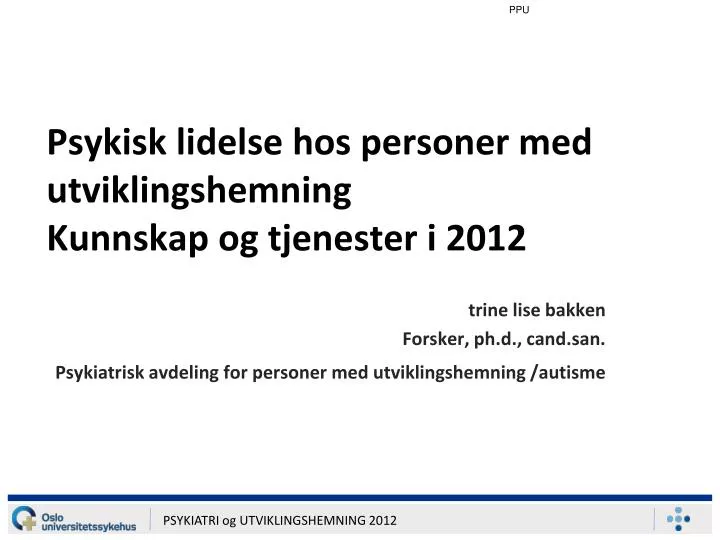 PPU

Psykisk lidelse hos personer med utviklingshemning
Kunnskap og tjenester i 2012

trine lise bakken
Forsker, ph.d., cand.san.
Psykiatrisk avdeling for personer med utviklingshemning /autisme

Oslo universitetssykehus

PSYKIATRI og UTVIKLINGSHEMNING 2012